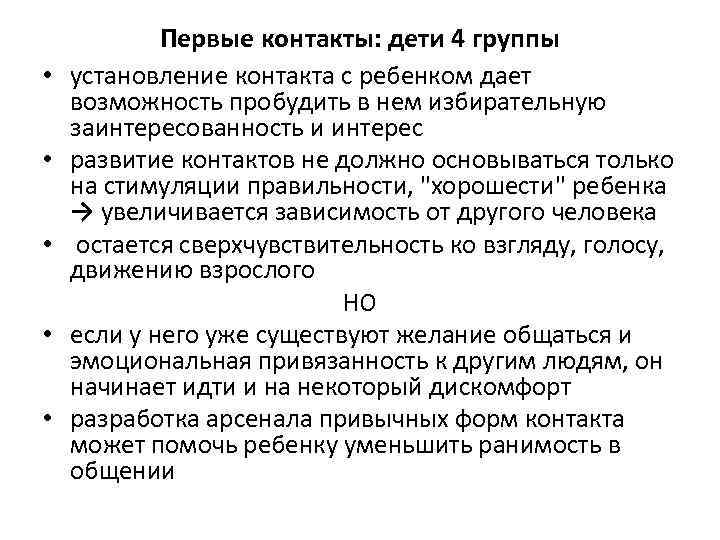 Первые контакты: дети 4 группы

• установление контакта с ребенком дает возможность пробудить в нем избирательную заинтересованность и интерес

• развитие контактов не должно основываться только на стимуляции правильности, "хорошести" ребенка → увеличивается зависимость от другого человека

• остается сверхчувствительность ко взгляду, голосу, движению взрослого

НО

• если у него уже существуют желание общаться и эмоциональная привязанность к другим людям, он начинает идти и на некоторый дискомфорт

• разработка арсенала привычных форм контакта может помочь ребенку уменьшить ранимость в общении